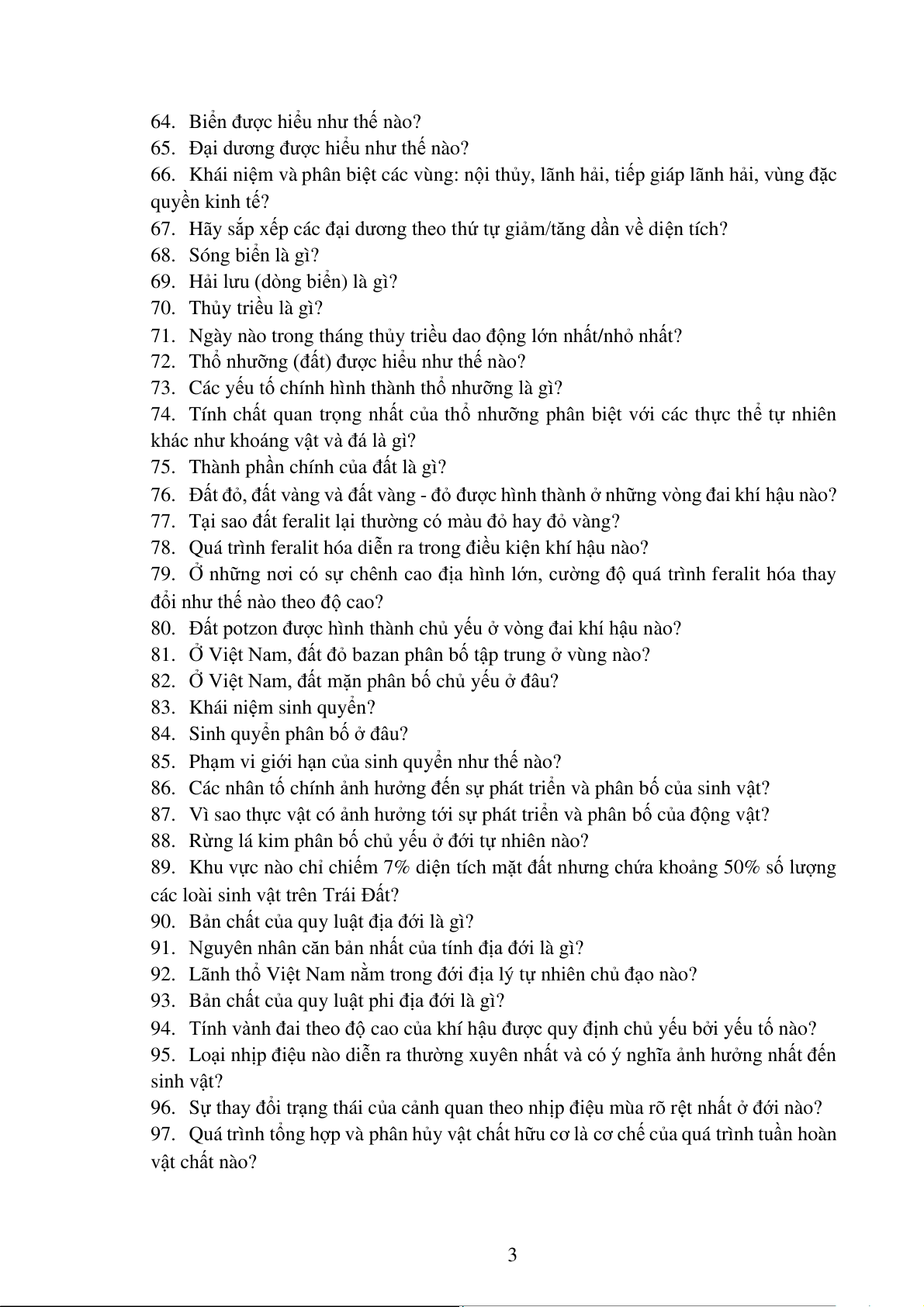 64. Biển được hiểu như thế nào?
65. Đại dương được hiểu như thế nào?
66. Khái niệm và phân biệt các vùng: nội thủy, lãnh hải, tiếp giáp lãnh hải, vùng đặc quyền kinh tế?
67. Hãy sắp xếp các đại dương theo thứ tự giảm/tăng dần về diện tích?
68. Sóng biển là gì?
69. Hải lưu (dòng biển) là gì?
70. Thủy triều là gì?
71. Ngày nào trong tháng thủy triều dao động lớn nhất/nhỏ nhất?
72. Thổ nhưỡng (đất) được hiểu như thế nào?
73. Các yếu tố chính hình thành thổ nhưỡng là gì?
74. Tính chất quan trọng nhất của thổ nhưỡng phân biệt với các thực thể tự nhiên khác như khoáng vật và đá là gì?
75. Thành phần chính của đất là gì?
76. Đất đỏ, đất vàng và đất vàng - đỏ được hình thành ở những vòng đai khí hậu nào?
77. Tại sao đất feralit lại thường có màu đỏ hay đỏ vàng?
78. Quá trình feralit hóa diễn ra trong điều kiện khí hậu nào?
79. Ở những nơi có sự chênh cao địa hình lớn, cường độ quá trình feralit hóa thay đổi như thế nào theo độ cao?
80. Đất potzon được hình thành chủ yếu ở vòng đai khí hậu nào?
81. Ở Việt Nam, đất đỏ bazan phân bố tập trung ở vùng nào?
82. Ở Việt Nam, đất mặn phân bố chủ yếu ở đâu?
83. Khái niệm sinh quyển?
84. Sinh quyển phân bố ở đâu?
85. Phạm vi giới hạn của sinh quyển như thế nào?
86. Các nhân tố chính ảnh hưởng đến sự phát triển và phân bố của sinh vật?
87. Vì sao thực vật có ảnh hưởng tới sự phát triển và phân bố của động vật?
88. Rừng lá kim phân bố chủ yếu ở đới tự nhiên nào?
89. Khu vực nào chỉ chiếm 7% diện tích mặt đất nhưng chứa khoảng 50% số lượng các loài sinh vật trên Trái Đất?
90. Bản chất của quy luật địa đới là gì?
91. Nguyên nhân căn bản nhất của tính địa đới là gì?
92. Lãnh thổ Việt Nam nằm trong đới địa lý tự nhiên chủ đạo nào?
93. Bản chất của quy luật phi địa đới là gì?
94. Tính vành đai theo độ cao của khí hậu được quy định chủ yếu bởi yếu tố nào?
95. Loại nhịp điệu nào diễn ra thường xuyên nhất và có ý nghĩa ảnh hưởng nhất đến sinh vật?
96. Sự thay đổi trạng thái của cảnh quan theo nhịp điệu mùa rõ rệt nhất ở đới nào?
97. Quá trình tổng hợp và phân hủy vật chất hữu cơ là cơ chế của quá trình tuần hoàn vật chất nào?

3